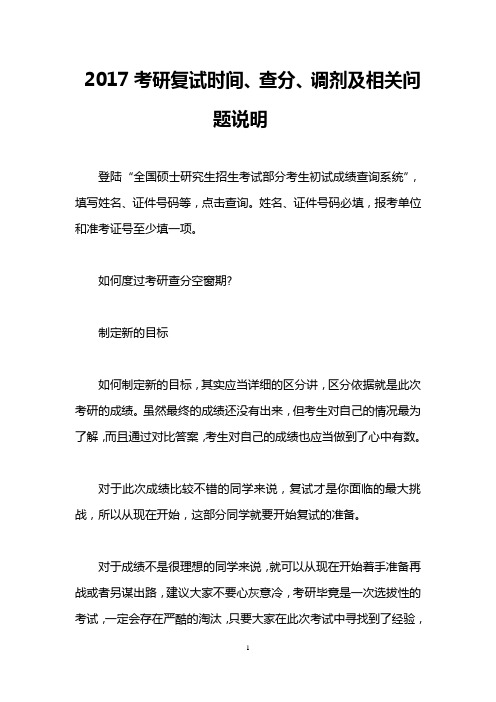 2017 考研复试时间、查分、调剂及相关问题说明

登陆“全国硕士研究生招生考试部分考生初试成绩查询系统”，填写姓名、证件号码等，点击查询。姓名、证件号码必填，报考单位和准考证号至少填一项。

如何度过考研查分空窗期?

制定新的目标

如何制定新的目标，其实应当详细的区分讲，区分依据就是此次考研的成绩。虽然最终的成绩还没有出来，但考生对自己的情况最为了解，而且通过对比答案，考生对自己的成绩也应当做到了心中有数。

对于此次成绩比较不错的同学来说，复试才是你面临的最大挑战，所以从现在开始，这部分同学就要开始复试的准备。

对于成绩不是很理想的同学来说，就可以从现在开始着手准备再战或者另谋出路，建议大家不要心灰意冷，考研毕竟是一次选拔性的考试，一定会存在严酷的淘汰，只要大家在此次考试中寻找到了经验，

1